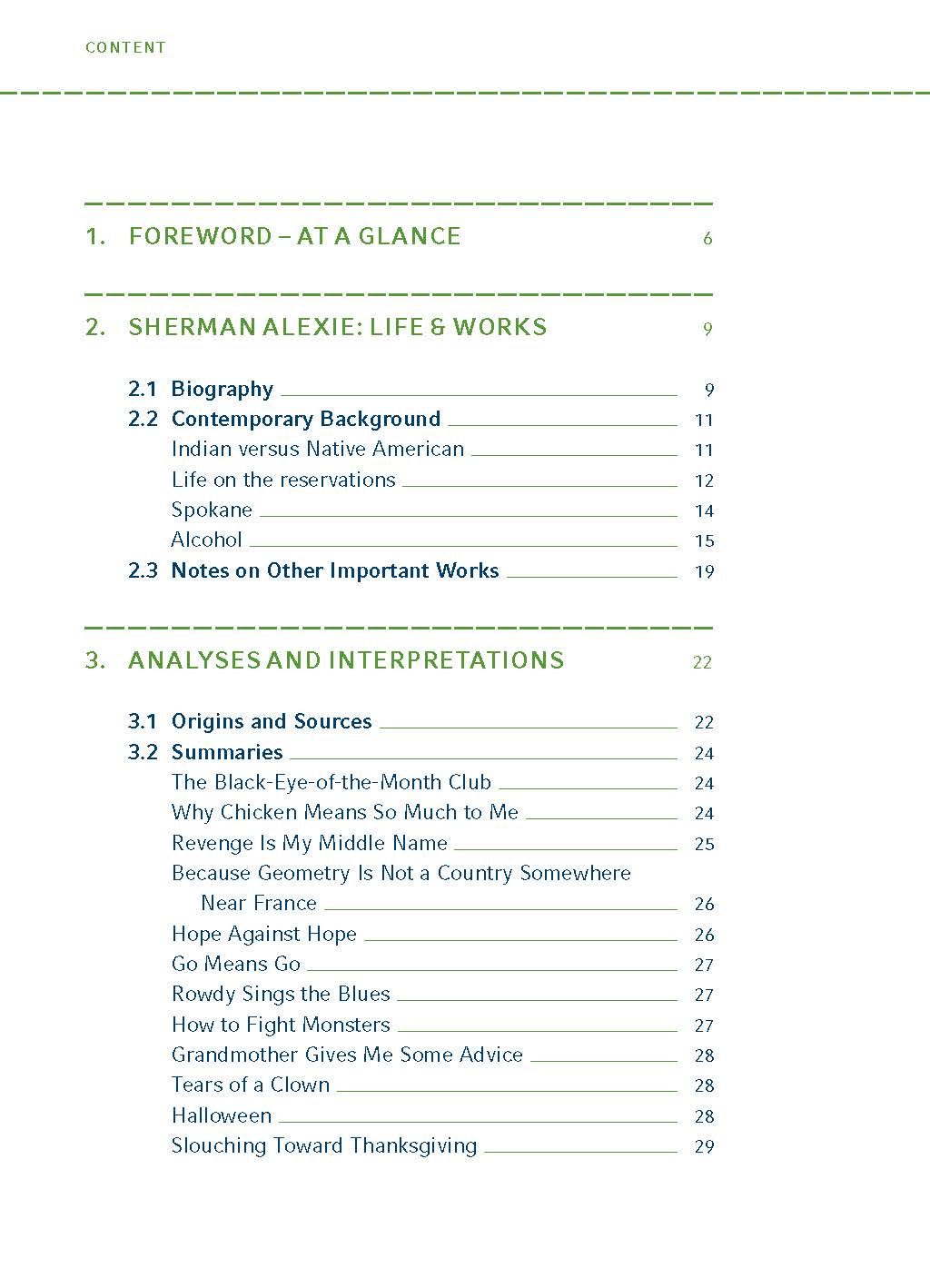 CONTENT

1. FOREWORD – AT A GLANCE 6

2. SHERMAN ALEXIE: LIFE & WORKS 9

2.1 Biography 9
2.2 Contemporary Background 11
Indian versus Native American 11
Life on the reservations 12
Spokane 14
Alcohol 15
2.3 Notes on Other Important Works 19

3. ANALYSES AND INTERPRETATIONS 22

3.1 Origins and Sources 22
3.2 Summaries 24
The Black-Eye-of-the-Month Club 24
Why Chicken Means So Much to Me 24
Revenge Is My Middle Name 25
Because Geometry Is Not a Country Somewhere Near France 26
Hope Against Hope 26
Go Means Go 27
Rowdy Sings the Blues 27
How to Fight Monsters 27
Grandmother Gives Me Some Advice 28
Tears of a Clown 28
Halloween 28
Slouching Toward Thanksgiving 29